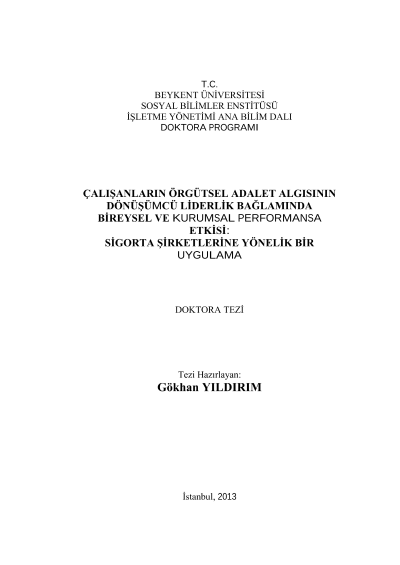 T.C.
BEYKENT ÜNİVERSİTESİ
SOSYAL BİLİMLER ENSTİTÜSÜ
İŞLETME YÖNETİMİ ANA BİLİM DALI
DOKTORA PROGRAMI

ÇALIŞANLARIN ÖRGÜTSEL ADALET ALGISININ DÖNÜŞÜMCÜ LİDERLİK BAĞLAMINDA BİREYSEL VE KURUMSAL PERFORMANSA ETKİSİ: SİGORTA ŞİRKETLERİNE YÖNELİK BİR UYGULAMA

DOKTORA TEZİ

Tezi Hazırlayan:
Gökhan YILDIRIM

İstanbul, 2013